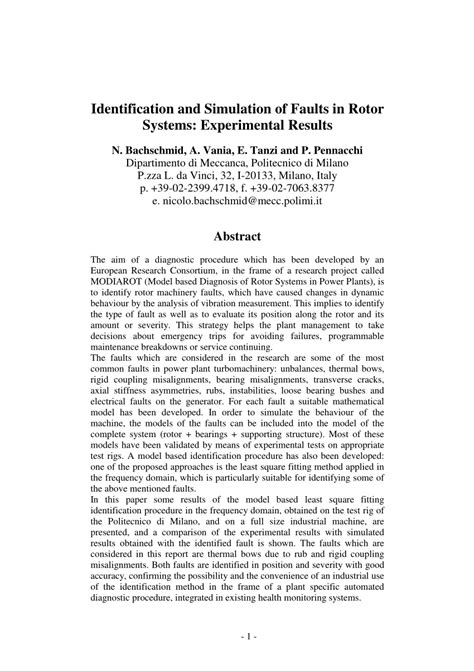 Identification and Simulation of Faults in Rotor Systems: Experimental Results

N. Bachschmid, A. Vania, E. Tanzi and P. Pennacchi
Dipartimento di Meccanca, Politecnico di Milano
P.zza L. da Vinci, 32, I-20133, Milano, Italy
p. +39-02-2399.4718, f. +39-02-7063.8377
e. nicolo.bachschmid@mecc.polimi.it

Abstract

The aim of a diagnostic procedure which has been developed by an European Research Consortium, in the frame of a research project called MODIAROT (Model based Diagnosis of Rotor Systems in Power Plants), is to identify rotor machinery faults, which have caused changes in dynamic behaviour by the analysis of vibration measurement. This implies to identify the type of fault as well as to evaluate its position along the rotor and its amount or severity. This strategy helps the plant management to take decisions about emergency trips for avoiding failures, programmable maintenance breakdowns or service continuing.
The faults which are considered in the research are some of the most common faults in power plant turbomachinery: unbalances, thermal bows, rigid coupling misalignments, bearing misalignments, transverse cracks, axial stiffness asymmetries, rubs, instabilities, loose bearing bushes and electrical faults on the generator. For each fault a suitable mathematical model has been developed. In order to simulate the behaviour of the machine, the models of the faults can be included into the model of the complete system (rotor + bearings + supporting structure). Most of these models have been validated by means of experimental tests on appropriate test rigs. A model based identification procedure has also been developed: one of the proposed approaches is the least square fitting method applied in the frequency domain, which is particularly suitable for identifying some of the above mentioned faults.
In this paper some results of the model based least square fitting identification procedure in the frequency domain, obtained on the test rig of the Politecnico di Milano, and on a full size industrial machine, are presented, and a comparison of the experimental results with simulated results obtained with the identified fault is shown. The faults which are considered in this report are thermal bows due to rub and rigid coupling misalignments. Both faults are identified in position and severity with good accuracy, confirming the possibility and the convenience of an industrial use of the identification method in the frame of a plant specific automated diagnostic procedure, integrated in existing health monitoring systems.

- 1 -